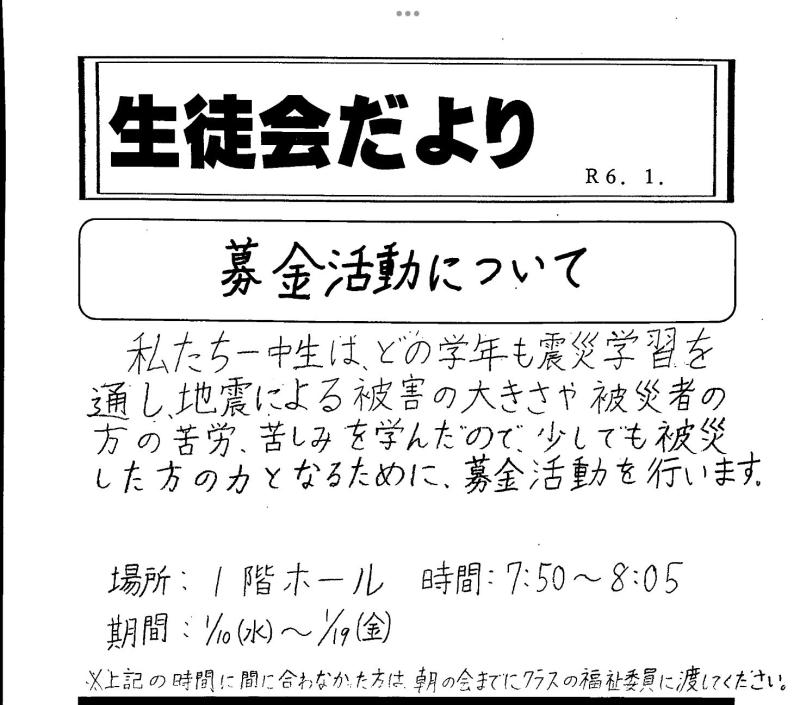 生徒会だより

R6. 1.

募金活動について

私たち一中生は、どの学年も震災学習を通し、地震による被害の大きさや被災者の方の苦労、苦しみを学んだので、少しでも被災した方の力となるために、募金活動を行います。

場所：1階ホール　時間：7:50～8:05

期間：1/10(水)～1/19(金)

※上記の時間に間に合わなかった方は、朝の会までにクラスの福祉委員に渡してください。